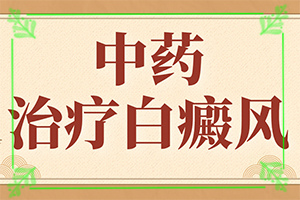 中药
治疗白癜风